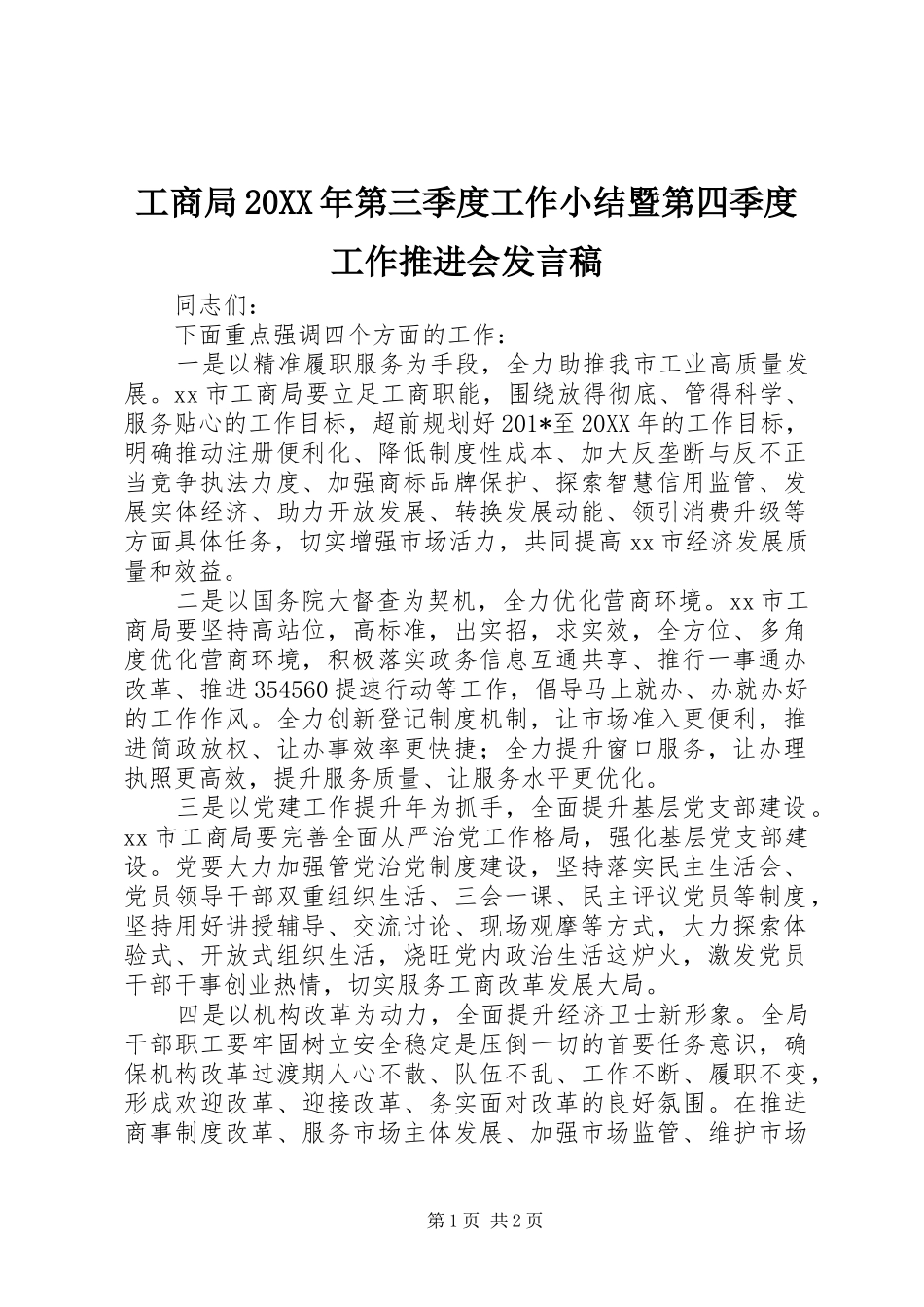 工商局20XX年第三季度工作小结暨第四季度工作推进会发言稿

同志们：

下面重点强调四个方面的工作：

一是以精准履职服务为手段，全力助推我市工业高质量发展。xx市工商局要立足工商职能，围绕放得彻底、管得科学、服务贴心的工作目标，超前规划好201*至20XX年的工作目标，明确推动注册便利化、降低制度性成本、加大反垄断与反不正当竞争执法力度、加强商标品牌保护、探索智慧信用监管、发展实体经济、助力开放发展、转换发展动能、领引消费升级等方面具体任务，切实增强市场活力，共同提高xx市经济发展质量和效益。

二是以国务院大督查为契机，全力优化营商环境。xx市工商局要坚持高站位，高标准，出实招，求实效，全方位、多角度优化营商环境，积极落实政务信息互通共享、推行一事通办改革、推进354560提速行动等工作，倡导马上就办、办就办好的工作作风。全力创新登记制度机制，让市场准入更便利，推进简政放权、让办事效率更快捷；全力提升窗口服务，让办理执照更高效，提升服务质量、让服务水平更优化。

三是以党建工作提升年为抓手，全面提升基层党支部建设。xx市工商局要完善全面从严治党工作格局，强化基层党支部建设。党要大力加强管党治党制度建设，坚持落实民主生活会、党员领导干部双重组织生活、三会一课、民主评议党员等制度，坚持用好讲授辅导、交流讨论、现场观摩等方式，大力探索体验式、开放式组织生活，烧旺党内政治生活这炉火，激发党员干部干事创业热情，切实服务工商改革发展大局。

四是以机构改革为动力，全面提升经济卫士新形象。全局干部职工要牢固树立安全稳定是压倒一切的首要任务意识，确保机构改革过渡期人心不散、队伍不乱、工作不断、履职不变，形成欢迎改革、迎接改革、务实面对改革的良好氛围。在推进商事制度改革、服务市场主体发展、加强市场监管、维护市场

第1页 共2页